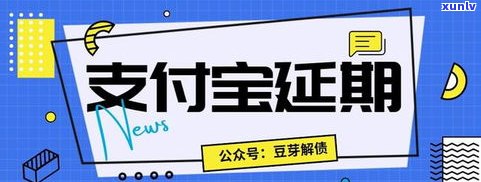 xunlv

支付宝延期

News

公众号：豆芽解债